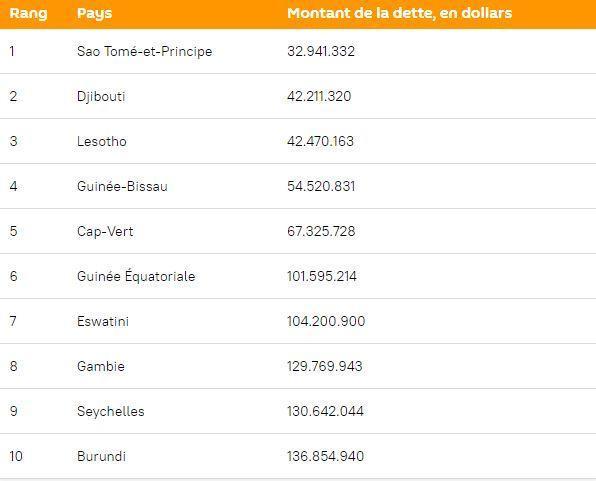 | Rang | Pays | Montant de la dette, en dollars |
|---|---|---|
| 1 | Sao Tomé-et-Principe | 32.941.332 |
| 2 | Djibouti | 42.211.320 |
| 3 | Lesotho | 42.470.163 |
| 4 | Guinée-Bissau | 54.520.831 |
| 5 | Cap-Vert | 67.325.728 |
| 6 | Guinée Équatoriale | 101.595.214 |
| 7 | Eswatini | 104.200.900 |
| 8 | Gambie | 129.769.943 |
| 9 | Seychelles | 130.642.044 |
| 10 | Burundi | 136.854.940 |